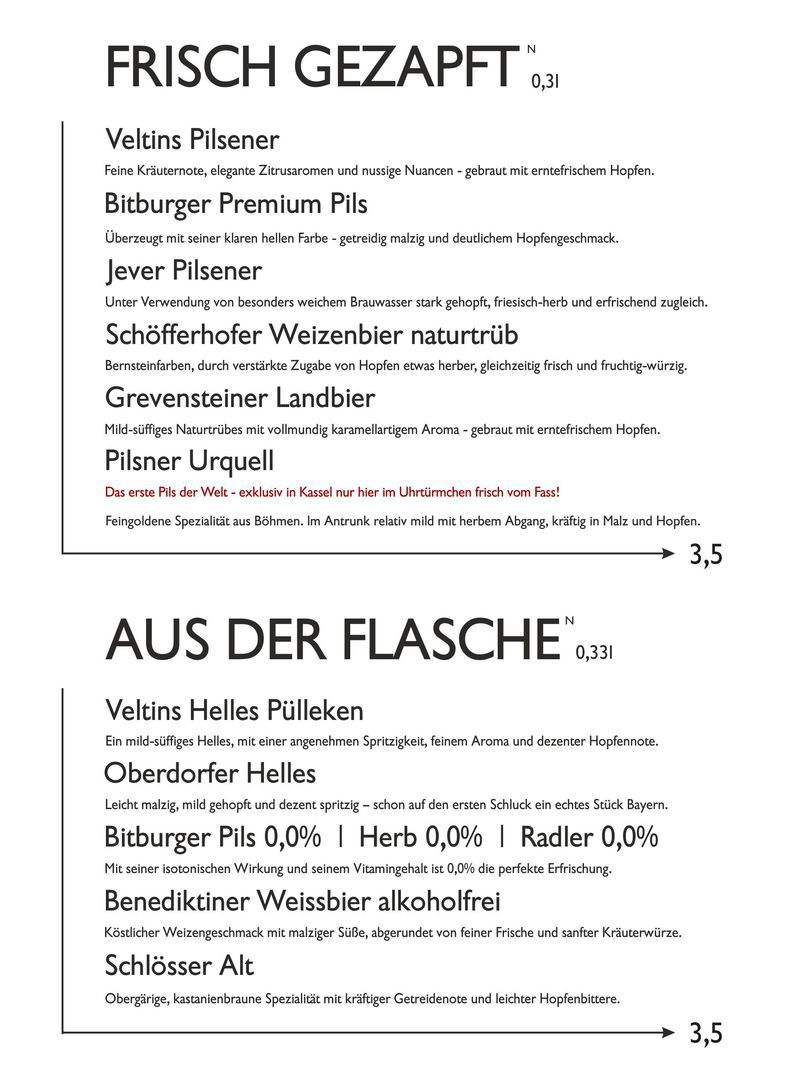 FRISCH GEZAPFT N 0,3l

Veltins Pilsener
Feine Kräuternote, elegante Zitrusaromen und nussige Nuancen - gebraut mit erntefrischem Hopfen.

Bitburger Premium Pils
Überzeugt mit seiner klaren hellen Farbe - getreidig malzig und deutlichem Hopfengeschmack.

Jever Pilsener
Unter Verwendung von besonders weichem Brauwasser stark gehopft, friesisch-herb und erfrischend zugleich.

Schöfferhofer Weizenbier naturtrüb
Bernsteinfarben, durch verstärkte Zugabe von Hopfen etwas herber, gleichzeitig frisch und fruchtig-würzig.

Grevensteiner Landbier
Mild-süffiges Naturtrübes mit vollmundig karamellartigem Aroma - gebraut mit erntefrischem Hopfen.

Pilsner Urquell
Das erste Pils der Welt - exklusiv in Kassel nur hier im Uhrtürmchen frisch vom Fass!

Feingoldene Spezialität aus Böhmen. Im Antrunk relativ mild mit herbem Abgang, kräftig in Malz und Hopfen.

3,5

AUS DER FLASCHE N 0,33l

Veltins Helles Pülleken
Ein mild-süffiges Helles, mit einer angenehmen Spritzigkeit, feinem Aroma und dezenter Hopfennote.

Oberdorfer Helles
Leicht malzig, mild gehopft und dezent spritzig – schon auf den ersten Schluck ein echtes Stück Bayern.

Bitburger Pils 0,0% | Herb 0,0% | Radler 0,0%
Mit seiner isotonischen Wirkung und seinem Vitamingehalt ist 0,0% die perfekte Erfrischung.

Benediktiner Weissbier alkoholfrei
Köstlicher Weizengeschmack mit malziger Süße, abgerundet von feiner Frische und sanfter Kräuterwürze.

Schlösser Alt
Obergärige, kastanienbraune Spezialität mit kräftiger Getreidenote und leichter Hopfenbittere.

3,5